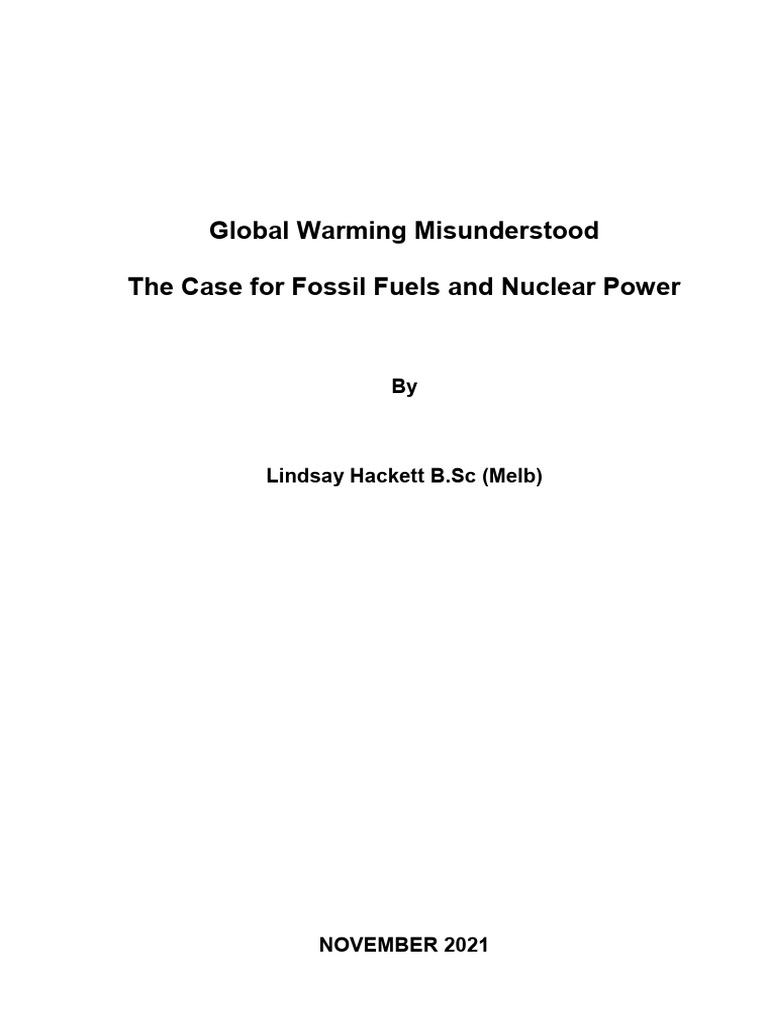 Global Warming Misunderstood

The Case for Fossil Fuels and Nuclear Power

By

Lindsay Hackett B.Sc (Melb)

NOVEMBER 2021